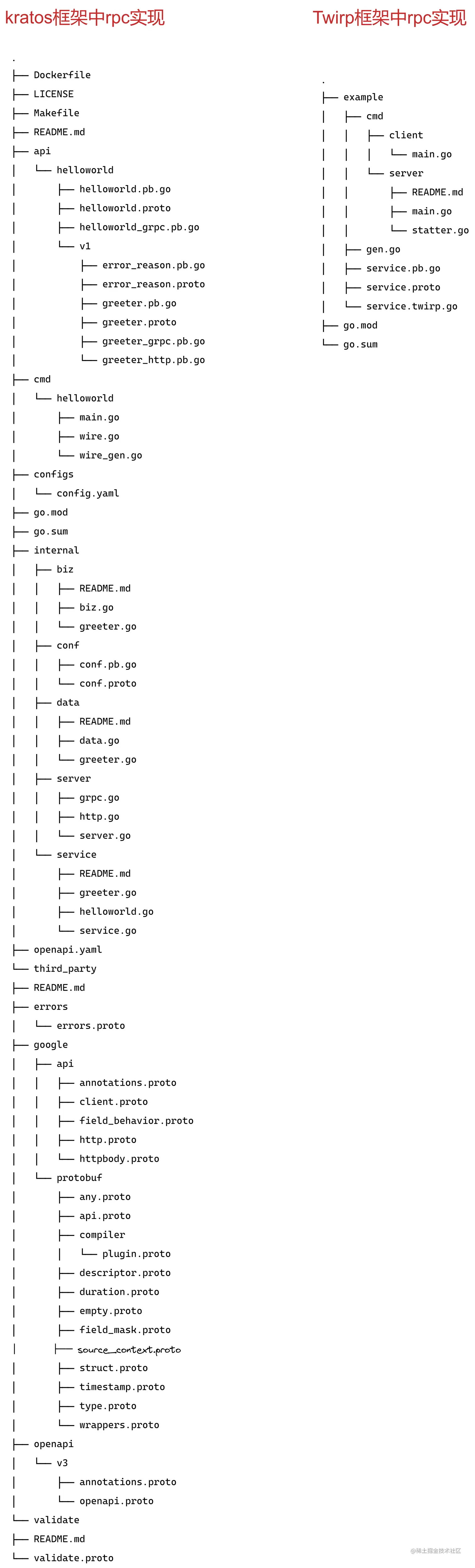 kratos框架中rpc实现

.
├── Dockerfile
├── LICENSE
├── Makefile
├── README.md
├── api
│   └── helloworld
│       ├── helloworld.pb.go
│       ├── helloworld.proto
│       ├── helloworld_grpc.pb.go
│       └── v1
│           ├── error_reason.pb.go
│           ├── error_reason.proto
│           ├── greeter.pb.go
│           ├── greeter.proto
│           ├── greeter_grpc.pb.go
│           └── greeter_http.pb.go
├── cmd
│   └── helloworld
│       ├── main.go
│       ├── wire.go
│       └── wire_gen.go
├── configs
│   └── config.yaml
├── go.mod
├── go.sum
├── internal
│   ├── biz
│   │   ├── README.md
│   │   ├── biz.go
│   │   └── greeter.go
│   ├── conf
│   │   ├── conf.pb.go
│   │   └── conf.proto
│   ├── data
│   │   ├── README.md
│   │   ├── data.go
│   │   └── greeter.go
│   ├── server
│   │   ├── grpc.go
│   │   ├── http.go
│   │   └── server.go
│   └── service
│       ├── README.md
│       ├── greeter.go
│       ├── helloworld.go
│       └── service.go
├── openapi.yaml
└── third_party
├── README.md
├── errors
│   └── errors.proto
├── google
│   ├── api
│   │   ├── annotations.proto
│   │   ├── client.proto
│   │   ├── field_behavior.proto
│   │   ├── http.proto
│   │   └── httpbody.proto
│   └── protobuf
│       ├── any.proto
│       ├── api.proto
│       ├── compiler
│       │   └── plugin.proto
│       ├── descriptor.proto
│       ├── duration.proto
│       ├── empty.proto
│       ├── field_mask.proto
│       ├── source_context.proto
│       ├── struct.proto
│       ├── timestamp.proto
│       ├── type.proto
│       └── wrappers.proto
├── openapi
│   └── v3
│       ├── annotations.proto
│       └── openapi.proto
└── validate
├── README.md
└── validate.proto

Twirp框架中rpc实现

.
├── example
│   ├── cmd
│   │   ├── client
│   │   │   └── main.go
│   │   └── server
│   │       ├── README.md
│   │       ├── main.go
│   │       └── statter.go
│   ├── gen.go
│   ├── service.pb.go
│   ├── service.proto
│   └── service.twirp.go
├── go.mod
└── go.sum

@稀土掘金技术社区